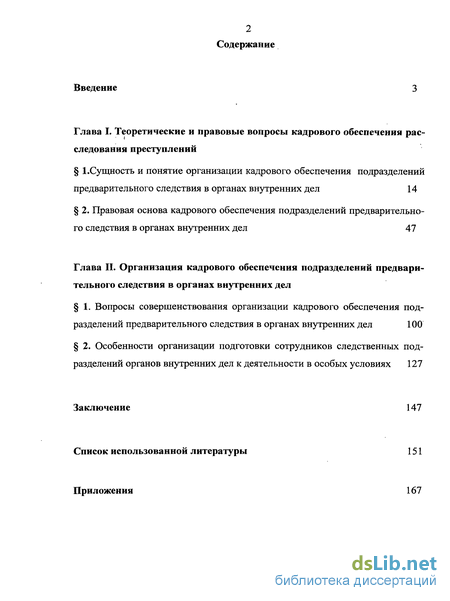 2

Содержание

Введение 3

Глава I. Теоретические и правовые вопросы кадрового обеспечения расследования преступлений

§ 1.Сущность и понятие организации кадрового обеспечения подразделений предварительного следствия в органах внутренних дел 14

§ 2. Правовая основа кадрового обеспечения подразделений предварительного следствия в органах внутренних дел 47

Глава II. Организация кадрового обеспечения подразделений предварительного следствия в органах внутренних дел

§ 1. Вопросы совершенствования организации кадрового обеспечения подразделений предварительного следствия в органах внутренних дел 100

§ 2. Особенности организации подготовки сотрудников следственных подразделений органов внутренних дел к деятельности в особых условиях 127

Заключение 147

Список использованной литературы 151

Приложения 167

dsLib.net
библиотека диссертаций